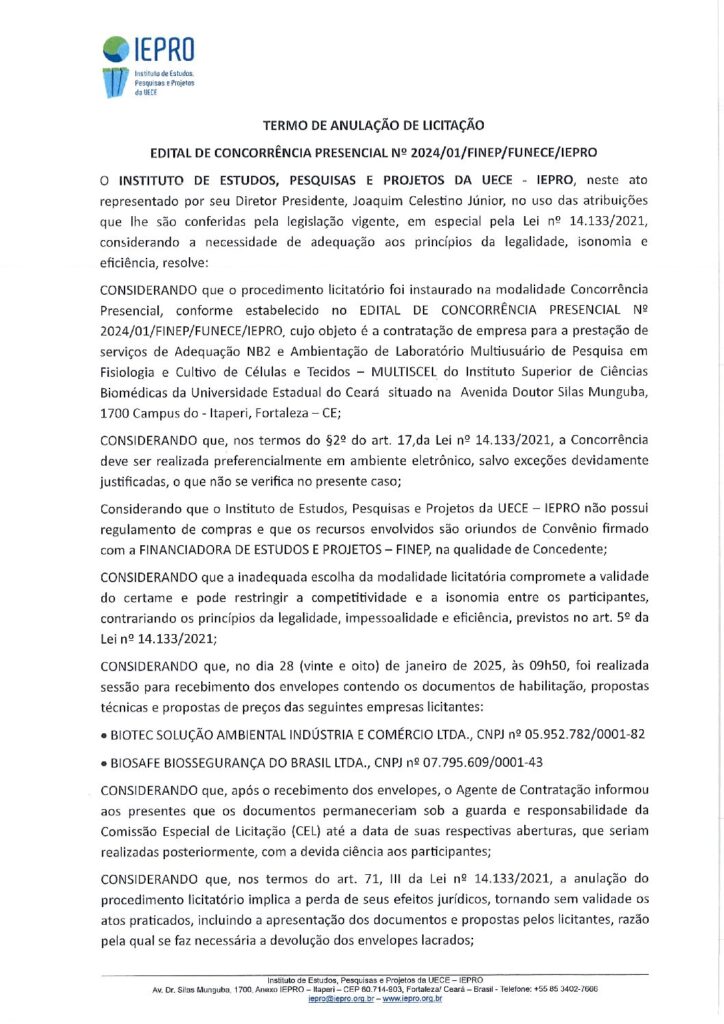 IEPRO
Instituto de Estudos, Pesquisas e Projetos da UECE

TERMO DE ANULAÇÃO DE LICITAÇÃO

EDITAL DE CONCORRÊNCIA PRESENCIAL Nº 2024/01/FINEP/FUNECE/IEPRO

O INSTITUTO DE ESTUDOS, PESQUISAS E PROJETOS DA UECE - IEPRO, neste ato representado por seu Diretor Presidente, Joaquim Celestino Júnior, no uso das atribuições que lhe são conferidas pela legislação vigente, em especial pela Lei nº 14.133/2021, considerando a necessidade de adequação aos princípios da legalidade, isonomia e eficiência, resolve:

CONSIDERANDO que o procedimento licitatório foi instaurado na modalidade Concorrência Presencial, conforme estabelecido no EDITAL DE CONCORRÊNCIA PRESENCIAL Nº 2024/01/FINEP/FUNECE/IEPRO, cujo objeto é a contratação de empresa para a prestação de serviços de Adequação NB2 e Ambientação de Laboratório Multiusuário de Pesquisa em Fisiologia e Cultivo de Células e Tecidos – MULTISCEL do Instituto Superior de Ciências Biomédicas da Universidade Estadual do Ceará situado na Avenida Doutor Silas Munguba, 1700 Campus do - Itaperi, Fortaleza – CE;

CONSIDERANDO que, nos termos do §2º do art. 17,da Lei nº 14.133/2021, a Concorrência deve ser realizada preferencialmente em ambiente eletrônico, salvo exceções devidamente justificadas, o que não se verifica no presente caso;

Considerando que o Instituto de Estudos, Pesquisas e Projetos da UECE – IEPRO não possui regulamento de compras e que os recursos envolvidos são oriundos de Convênio firmado com a FINANCIADORA DE ESTUDOS E PROJETOS – FINEP, na qualidade de Concedente;

CONSIDERANDO que a inadequada escolha da modalidade licitatória compromete a validade do certame e pode restringir a competitividade e a isonomia entre os participantes, contrariando os princípios da legalidade, impessoalidade e eficiência, previstos no art. 5º da Lei nº 14.133/2021;

CONSIDERANDO que, no dia 28 (vinte e oito) de janeiro de 2025, às 09h50, foi realizada sessão para recebimento dos envelopes contendo os documentos de habilitação, propostas técnicas e propostas de preços das seguintes empresas licitantes:

• BIOTEC SOLUÇÃO AMBIENTAL INDÚSTRIA E COMÉRCIO LTDA., CNPJ nº 05.952.782/0001-82

• BIOSAFE BIOSSEGURANÇA DO BRASIL LTDA., CNPJ nº 07.795.609/0001-43

CONSIDERANDO que, após o recebimento dos envelopes, o Agente de Contratação informou aos presentes que os documentos permaneceriam sob a guarda e responsabilidade da Comissão Especial de Licitação (CEL) até a data de suas respectivas aberturas, que seriam realizadas posteriormente, com a devida ciência aos participantes;

CONSIDERANDO que, nos termos do art. 71, III da Lei nº 14.133/2021, a anulação do procedimento licitatório implica a perda de seus efeitos jurídicos, tornando sem validade os atos praticados, incluindo a apresentação dos documentos e propostas pelos licitantes, razão pela qual se faz necessária a devolução dos envelopes lacrados;

Instituto de Estudos, Pesquisas e Projetos da UECE – IEPRO
Av. Dr. Silas Munguba, 1700, Anexo IEPRO – Itaperi – CEP 60.714-903, Fortaleza/ Ceará – Brasil - Telefone: +55 85 3402-7666
iepro@iepro.org.br – www.iepro.org.br